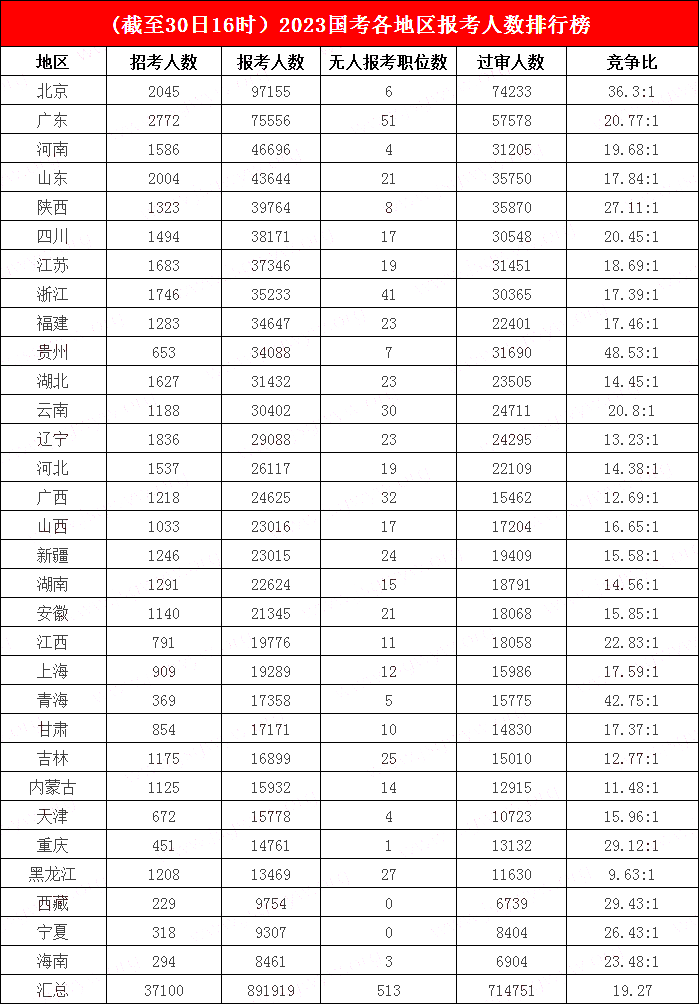 （截至30日16时）2023国考各地区报考人数排行榜

| 地区 | 招考人数 | 报考人数 | 无人报考职位数 | 过审人数 | 竞争比 |
|---|---|---|---|---|---|
| 北京 | 2045 | 97155 | 6 | 74233 | 36.3:1 |
| 广东 | 2772 | 75556 | 51 | 57578 | 20.77:1 |
| 河南 | 1586 | 46696 | 4 | 31205 | 19.68:1 |
| 山东 | 2004 | 43644 | 21 | 35750 | 17.84:1 |
| 陕西 | 1323 | 39764 | 8 | 35870 | 27.11:1 |
| 四川 | 1494 | 38171 | 17 | 30548 | 20.45:1 |
| 江苏 | 1683 | 37346 | 19 | 31451 | 18.69:1 |
| 浙江 | 1746 | 35233 | 41 | 30365 | 17.39:1 |
| 福建 | 1283 | 34647 | 23 | 22401 | 17.46:1 |
| 贵州 | 653 | 34088 | 7 | 31690 | 48.53:1 |
| 湖北 | 1627 | 31432 | 23 | 23505 | 14.45:1 |
| 云南 | 1188 | 30402 | 30 | 24711 | 20.8:1 |
| 辽宁 | 1836 | 29088 | 23 | 24295 | 13.23:1 |
| 河北 | 1537 | 26117 | 19 | 22109 | 14.38:1 |
| 广西 | 1218 | 24625 | 32 | 15462 | 12.69:1 |
| 山西 | 1033 | 23016 | 17 | 17204 | 16.65:1 |
| 新疆 | 1246 | 23015 | 24 | 19409 | 15.58:1 |
| 湖南 | 1291 | 22624 | 15 | 18791 | 14.56:1 |
| 安徽 | 1140 | 21345 | 21 | 18068 | 15.85:1 |
| 江西 | 791 | 19776 | 11 | 18058 | 22.83:1 |
| 上海 | 909 | 19289 | 12 | 15986 | 17.59:1 |
| 青海 | 369 | 17358 | 5 | 15775 | 42.75:1 |
| 甘肃 | 854 | 17171 | 10 | 14830 | 17.37:1 |
| 吉林 | 1175 | 16899 | 25 | 15010 | 12.77:1 |
| 内蒙古 | 1125 | 15932 | 14 | 12915 | 11.48:1 |
| 天津 | 672 | 15778 | 4 | 10723 | 15.96:1 |
| 重庆 | 451 | 14761 | 1 | 13132 | 29.12:1 |
| 黑龙江 | 1208 | 13469 | 27 | 11630 | 9.63:1 |
| 西藏 | 229 | 9754 | 0 | 6739 | 29.43:1 |
| 宁夏 | 318 | 9307 | 0 | 8404 | 26.43:1 |
| 海南 | 294 | 8461 | 3 | 6904 | 23.48:1 |
| 汇总 | 37100 | 891919 | 513 | 714751 | 19.27 |